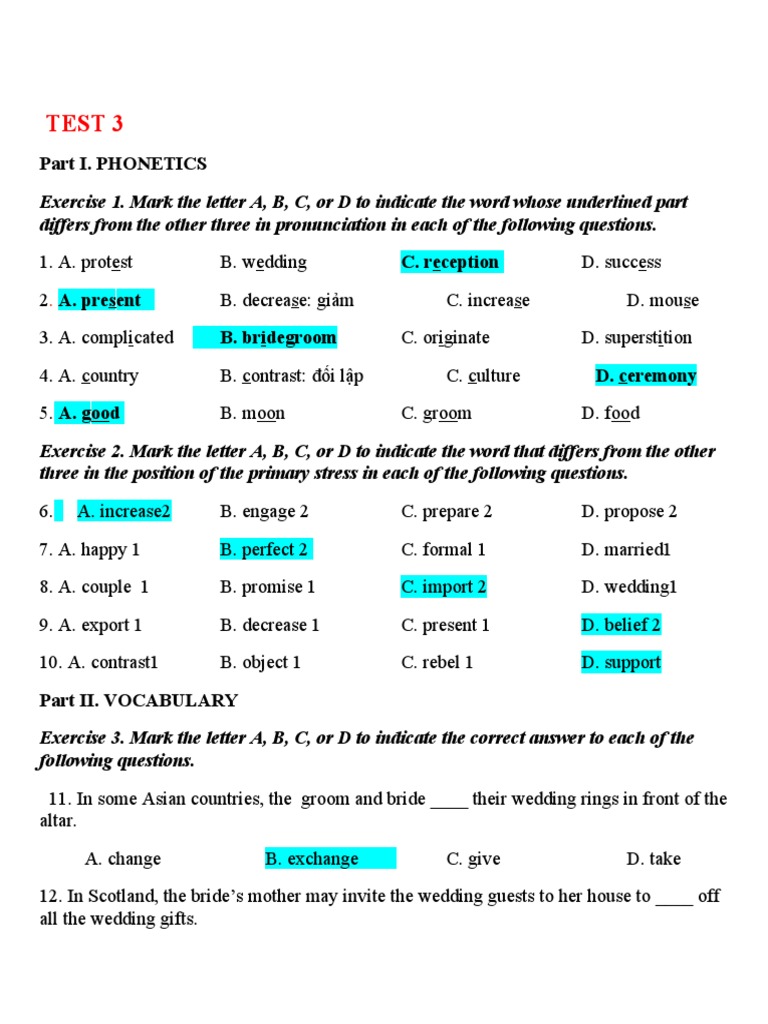 TEST 3

Part I. PHONETICS

Exercise 1. Mark the letter A, B, C, or D to indicate the word whose underlined part differs from the other three in pronunciation in each of the following questions.

1. A. protest B. wedding C. reception D. success

2. A. present B. decrease: giảm C. increase D. mouse

3. A. complicated B. bridegroom C. originate D. superstition

4. A. country B. contrast: đối lập C. culture D. ceremony

5. A. good B. moon C. groom D. food

Exercise 2. Mark the letter A, B, C, or D to indicate the word that differs from the other three in the position of the primary stress in each of the following questions.

6. A. increase2 B. engage 2 C. prepare 2 D. propose 2

7. A. happy 1 B. perfect 2 C. formal 1 D. married1

8. A. couple 1 B. promise 1 C. import 2 D. wedding1

9. A. export 1 B. decrease 1 C. present 1 D. belief 2

10. A. contrast1 B. object 1 C. rebel 1 D. support

Part II. VOCABULARY

Exercise 3. Mark the letter A, B, C, or D to indicate the correct answer to each of the following questions.

11. In some Asian countries, the groom and bride ____ their wedding rings in front of the altar.

A. change B. exchange C. give D. take

12. In Scotland, the bride's mother may invite the wedding guests to her house to ____ off all the wedding gifts.